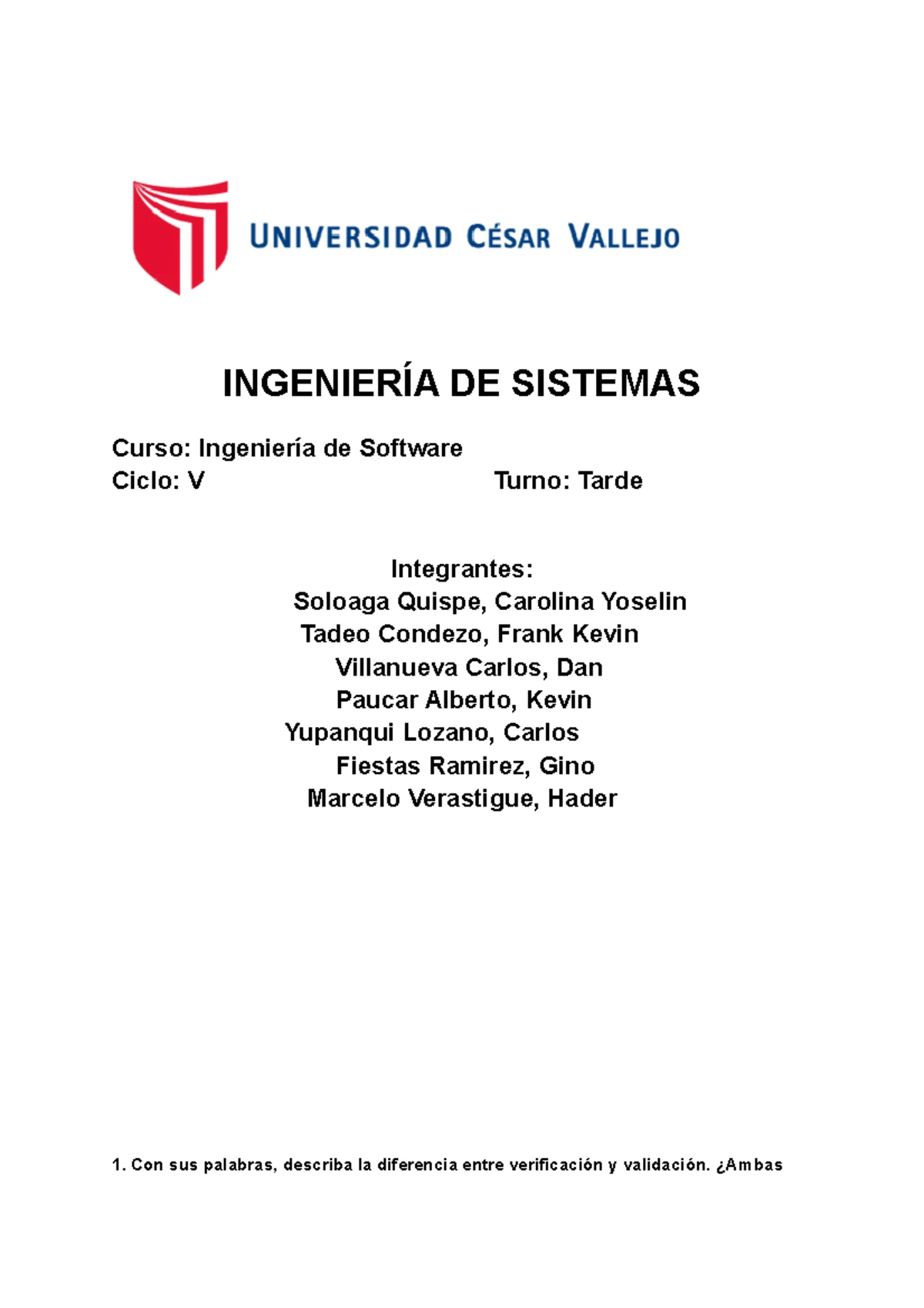 UNIVERSIDAD CÉSAR VALLEJO

INGENIERÍA DE SISTEMAS

Curso: Ingeniería de Software
Ciclo: V Turno: Tarde

Integrantes:
Soloaga Quispe, Carolina Yoselin
Tadeo Condezo, Frank Kevin
Villanueva Carlos, Dan
Paucar Alberto, Kevin
Yupanqui Lozano, Carlos
Fiestas Ramirez, Gino
Marcelo Verastigue, Hader

1. Con sus palabras, describa la diferencia entre verificación y validación. ¿Ambas